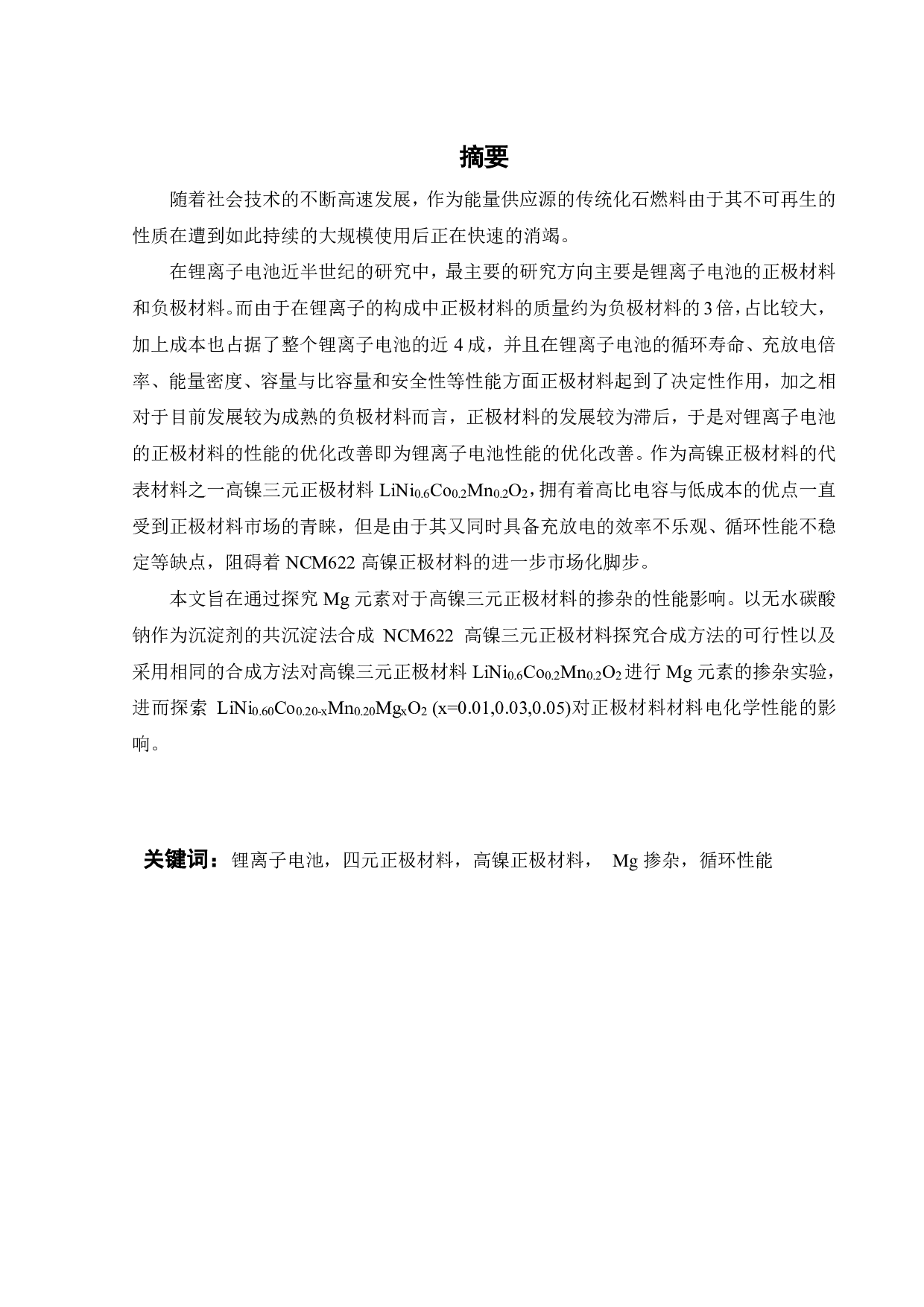 摘要

随着社会技术的不断高速发展，作为能量供应源的传统化石燃料由于其不可再生的性质在遭到如此持续的大规模使用后正在快速的消竭。

在锂离子电池近半世纪的研究中，最主要的研究方向主要是锂离子电池的正极材料和负极材料。而由于在锂离子的构成中正极材料的质量约为负极材料的3倍，占比较大，加上成本也占据了整个锂离子电池的近4成，并且在锂离子电池的循环寿命、充放电倍率、能量密度、容量与比容量和安全性等性能方面正极材料起到了决定性作用，加之相对于目前发展较为成熟的负极材料而言，正极材料的发展较为滞后，于是对锂离子电池的正极材料的性能的优化改善即为锂离子电池性能的优化改善。作为高镍正极材料的代表材料之一高镍三元正极材料 $LiNi_{0.6}Co_{0.2}Mn_{0.2}O_2$，拥有着高比电容与低成本的优点一直受到正极材料市场的青睐，但是由于其又同时具备充放电的效率不乐观、循环性能不稳定等缺点，阻碍着 NCM622 高镍正极材料的进一步市场化脚步。

本文旨在通过探究 Mg 元素对于高镍三元正极材料的掺杂的性能影响。以无水碳酸钠作为沉淀剂的共沉淀法合成 NCM622 高镍三元正极材料探究合成方法的可行性以及采用相同的合成方法对高镍三元正极材料 $LiNi_{0.6}Co_{0.2}Mn_{0.2}O_2$ 进行 Mg 元素的掺杂实验，进而探索 $LiNi_{0.60}Co_{0.20-x}Mn_{0.20}Mg_xO_2$ (x=0.01,0.03,0.05)对正极材料材料电化学性能的影响。

关键词：锂离子电池，四元正极材料，高镍正极材料， Mg 掺杂，循环性能